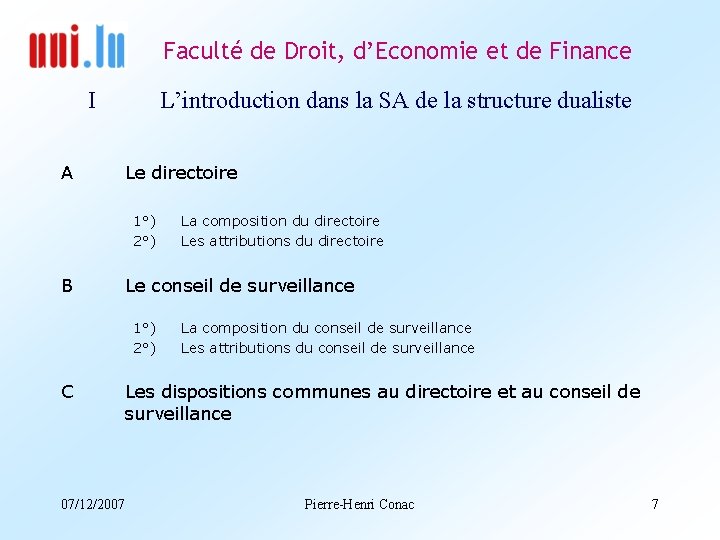 uni.lu

Faculté de Droit, d'Economie et de Finance

I L'introduction dans la SA de la structure dualiste

A Le directoire

1°) La composition du directoire
2°) Les attributions du directoire

B Le conseil de surveillance

1°) La composition du conseil de surveillance
2°) Les attributions du conseil de surveillance

C Les dispositions communes au directoire et au conseil de surveillance

07/12/2007 Pierre-Henri Conac 7